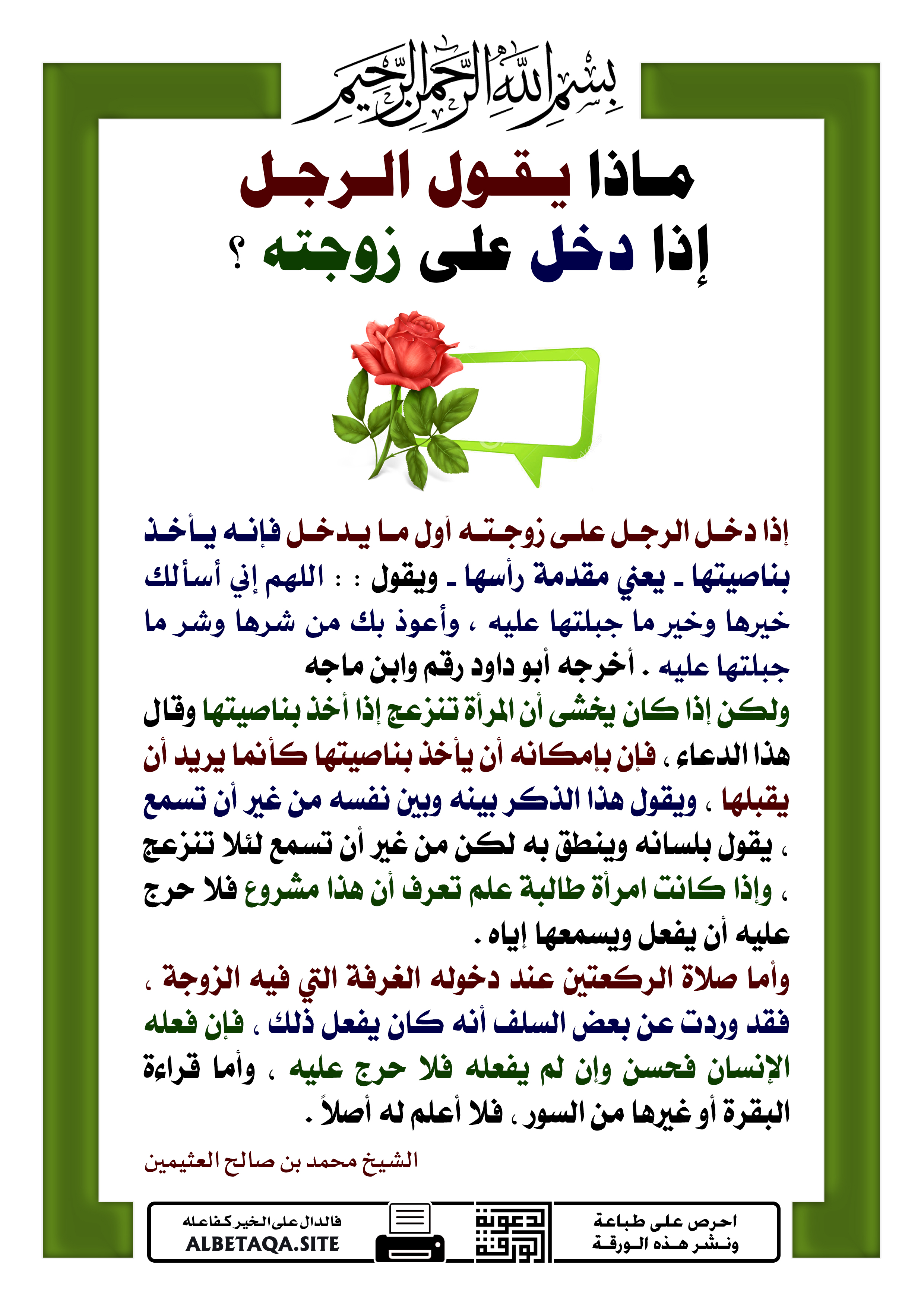 بسم الله الرحمن الرحيم

ماذا يقول الرجل إذا دخل على زوجته ؟

إذا دخل الرجل على زوجته أول ما يدخل فإنه يأخذ بناصيتها ـ يعني مقدمة رأسها ـ ويقول : : اللهم إني أسألك خيرها وخير ما جبلتها عليه ، وأعوذ بك من شرها وشر ما جبلتها عليه . أخرجه أبو داود رقم وابن ماجه

ولكن إذا كان يخشى أن المرأة تنزعج إذا أخذ بناصيتها وقال هذا الدعاء ، فإن بإمكانه أن يأخذ بناصيتها كأنما يريد أن يقبلها ، ويقول هذا الذكر بينه وبين نفسه من غير أن تسمع ، يقول بلسانه وينطق به لكن من غير أن تسمع لئلا تنزعج ، وإذا كانت امرأة طالبة علم تعرف أن هذا مشروع فلا حرج عليه أن يفعل ويسمعها إياه .

وأما صلاة الركعتين عند دخوله الغرفة التي فيه الزوجة ، فقد وردت عن بعض السلف أنه كان يفعل ذلك ، فإن فعله الإنسان فحسن وإن لم يفعله فلا حرج عليه ، وأما قراءة البقرة أو غيرها من السور ، فلا أعلم له أصلاً .

الشيخ محمد بن صالح العثيمين

احرص على طباعة ونشر هذه الورقة

دعوة الورقة

فالدال على الخير كفاعله
ALBETAQA.SITE